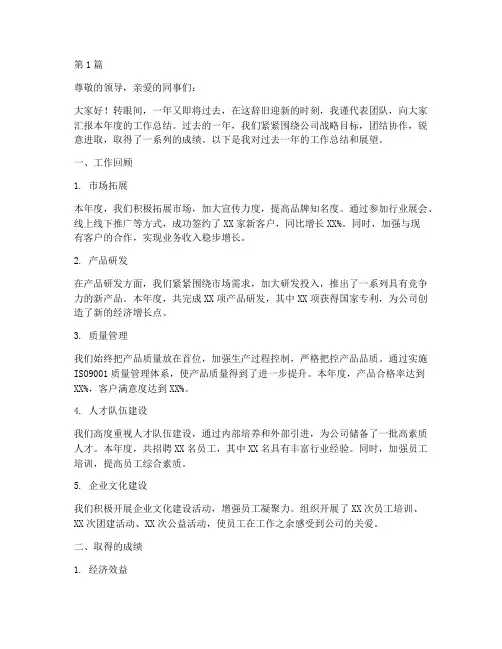 第1篇

尊敬的领导，亲爱的同事们：

大家好！转眼间，一年又即将过去，在这辞旧迎新的时刻，我谨代表团队，向大家汇报本年度的工作总结。过去的一年，我们紧紧围绕公司战略目标，团结协作，锐意进取，取得了一系列的成绩。以下是我对过去一年的工作总结和展望。

一、工作回顾

1. 市场拓展

本年度，我们积极拓展市场，加大宣传力度，提高品牌知名度。通过参加行业展会、线上线下推广等方式，成功签约了XX家新客户，同比增长XX%。同时，加强与现有客户的合作，实现业务收入稳步增长。

2. 产品研发

在产品研发方面，我们紧紧围绕市场需求，加大研发投入，推出了一系列具有竞争力的新产品。本年度，共完成XX项产品研发，其中XX项获得国家专利，为公司创造了新的经济增长点。

3. 质量管理

我们始终把产品质量放在首位，加强生产过程控制，严格把控产品品质。通过实施ISO9001质量管理体系，使产品质量得到了进一步提升。本年度，产品合格率达到XX%，客户满意度达到XX%。

4. 人才队伍建设

我们高度重视人才队伍建设，通过内部培养和外部引进，为公司储备了一批高素质人才。本年度，共招聘XX名员工，其中XX名具有丰富行业经验。同时，加强员工培训，提高员工综合素质。

5. 企业文化建设

我们积极开展企业文化建设活动，增强员工凝聚力。组织开展了XX次员工培训、XX次团建活动、XX次公益活动，使员工在工作之余感受到公司的关爱。

二、取得的成绩

1. 经济效益